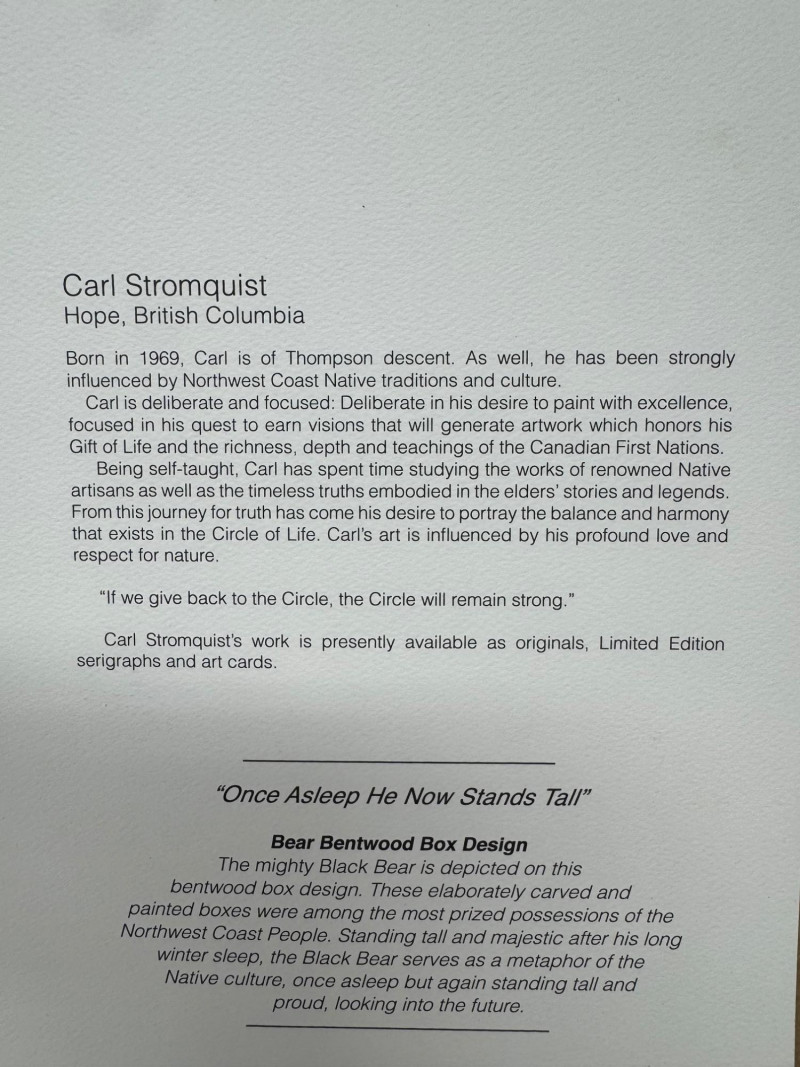 Carl Stromquist
Hope, British Columbia

Born in 1969, Carl is of Thompson descent. As well, he has been strongly influenced by Northwest Coast Native traditions and culture.

Carl is deliberate and focused: Deliberate in his desire to paint with excellence, focused in his quest to earn visions that will generate artwork which honors his Gift of Life and the richness, depth and teachings of the Canadian First Nations.

Being self-taught, Carl has spent time studying the works of renowned Native artisans as well as the timeless truths embodied in the elders' stories and legends. From this journey for truth has come his desire to portray the balance and harmony that exists in the Circle of Life. Carl's art is influenced by his profound love and respect for nature.

"If we give back to the Circle, the Circle will remain strong."

Carl Stromquist's work is presently available as originals, Limited Edition serigraphs and art cards.

"Once Asleep He Now Stands Tall"

Bear Bentwood Box Design
The mighty Black Bear is depicted on this bentwood box design. These elaborately carved and painted boxes were among the most prized possessions of the Northwest Coast People. Standing tall and majestic after his long winter sleep, the Black Bear serves as a metaphor of the Native culture, once asleep but again standing tall and proud, looking into the future.